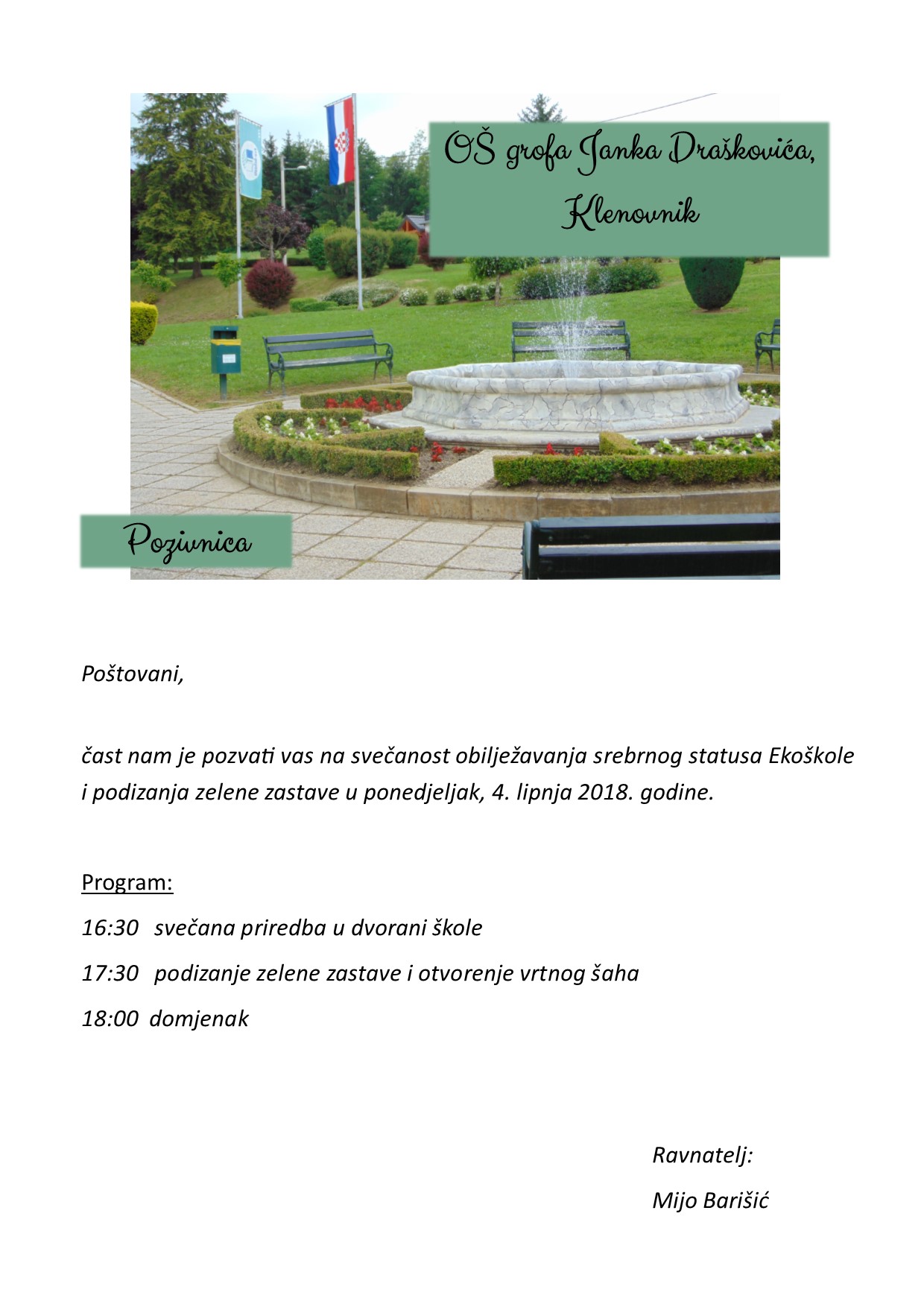 OŠ grofa Janka Draškovića, Klenovnik

Pozivnica

Poštovani,

čast nam je pozvati vas na svečanost obilježavanja srebrnog statusa Ekoškole i podizanja zelene zastave u ponedjeljak, 4. lipnja 2018. godine.

Program:

16:30 svečana priredba u dvorani škole

17:30 podizanje zelene zastave i otvorenje vrtnog šaha

18:00 domjenak

Ravnatelj:

Mijo Barišić